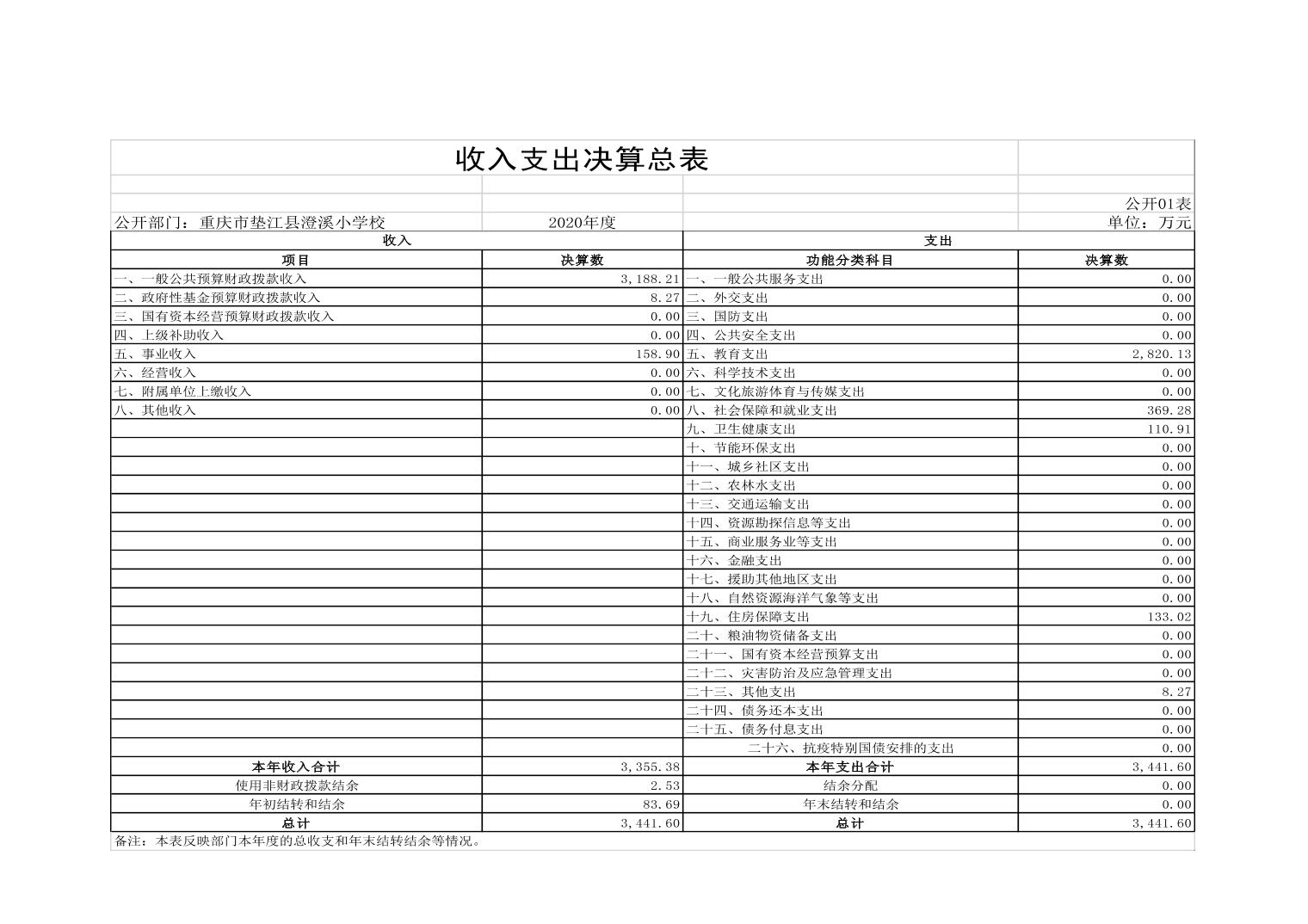 收入支出决算总表

公开01表

公开部门：重庆市垫江县澄溪小学校　　2020年度　　单位：万元

| 收入 | | 支出 | |
|---|---|---|---|
| 项目 | 决算数 | 功能分类科目 | 决算数 |
| 一、一般公共预算财政拨款收入 | 3,188.21 | 一、一般公共服务支出 | 0.00 |
| 二、政府性基金预算财政拨款收入 | 8.27 | 二、外交支出 | 0.00 |
| 三、国有资本经营预算财政拨款收入 | 0.00 | 三、国防支出 | 0.00 |
| 四、上级补助收入 | 0.00 | 四、公共安全支出 | 0.00 |
| 五、事业收入 | 158.90 | 五、教育支出 | 2,820.13 |
| 六、经营收入 | 0.00 | 六、科学技术支出 | 0.00 |
| 七、附属单位上缴收入 | 0.00 | 七、文化旅游体育与传媒支出 | 0.00 |
| 八、其他收入 | 0.00 | 八、社会保障和就业支出 | 369.28 |
| | | 九、卫生健康支出 | 110.91 |
| | | 十、节能环保支出 | 0.00 |
| | | 十一、城乡社区支出 | 0.00 |
| | | 十二、农林水支出 | 0.00 |
| | | 十三、交通运输支出 | 0.00 |
| | | 十四、资源勘探信息等支出 | 0.00 |
| | | 十五、商业服务业等支出 | 0.00 |
| | | 十六、金融支出 | 0.00 |
| | | 十七、援助其他地区支出 | 0.00 |
| | | 十八、自然资源海洋气象等支出 | 0.00 |
| | | 十九、住房保障支出 | 133.02 |
| | | 二十、粮油物资储备支出 | 0.00 |
| | | 二十一、国有资本经营预算支出 | 0.00 |
| | | 二十二、灾害防治及应急管理支出 | 0.00 |
| | | 二十三、其他支出 | 8.27 |
| | | 二十四、债务还本支出 | 0.00 |
| | | 二十五、债务付息支出 | 0.00 |
| | | 二十六、抗疫特别国债安排的支出 | 0.00 |
| 本年收入合计 | 3,355.38 | 本年支出合计 | 3,441.60 |
| 使用非财政拨款结余 | 2.53 | 结余分配 | 0.00 |
| 年初结转和结余 | 83.69 | 年末结转和结余 | 0.00 |
| 总计 | 3,441.60 | 总计 | 3,441.60 |

备注：本表反映部门本年度的总收支和年末结转结余等情况。